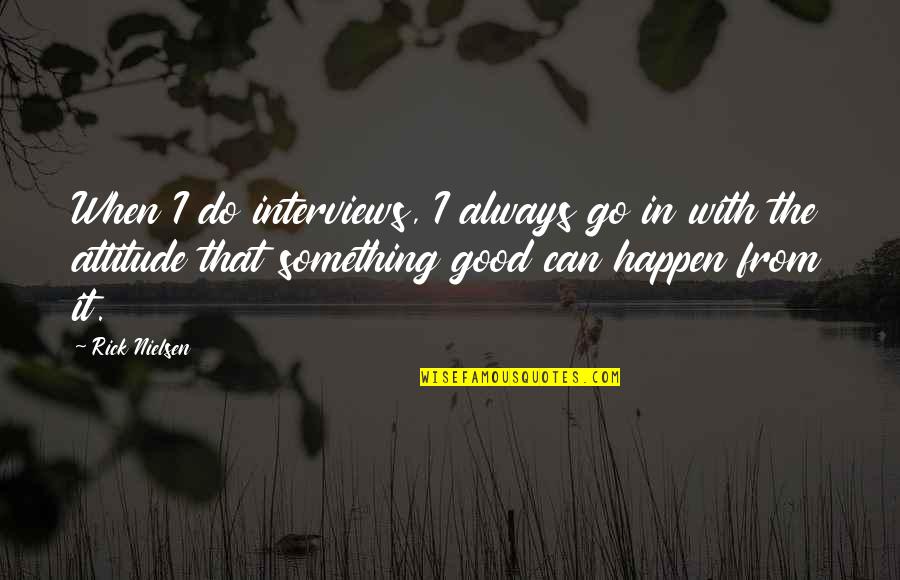 When I do interviews, I always go in with the attitude that something good can happen from it.

~ Rick Nielsen

WISEFAMOUSQUOTES.COM